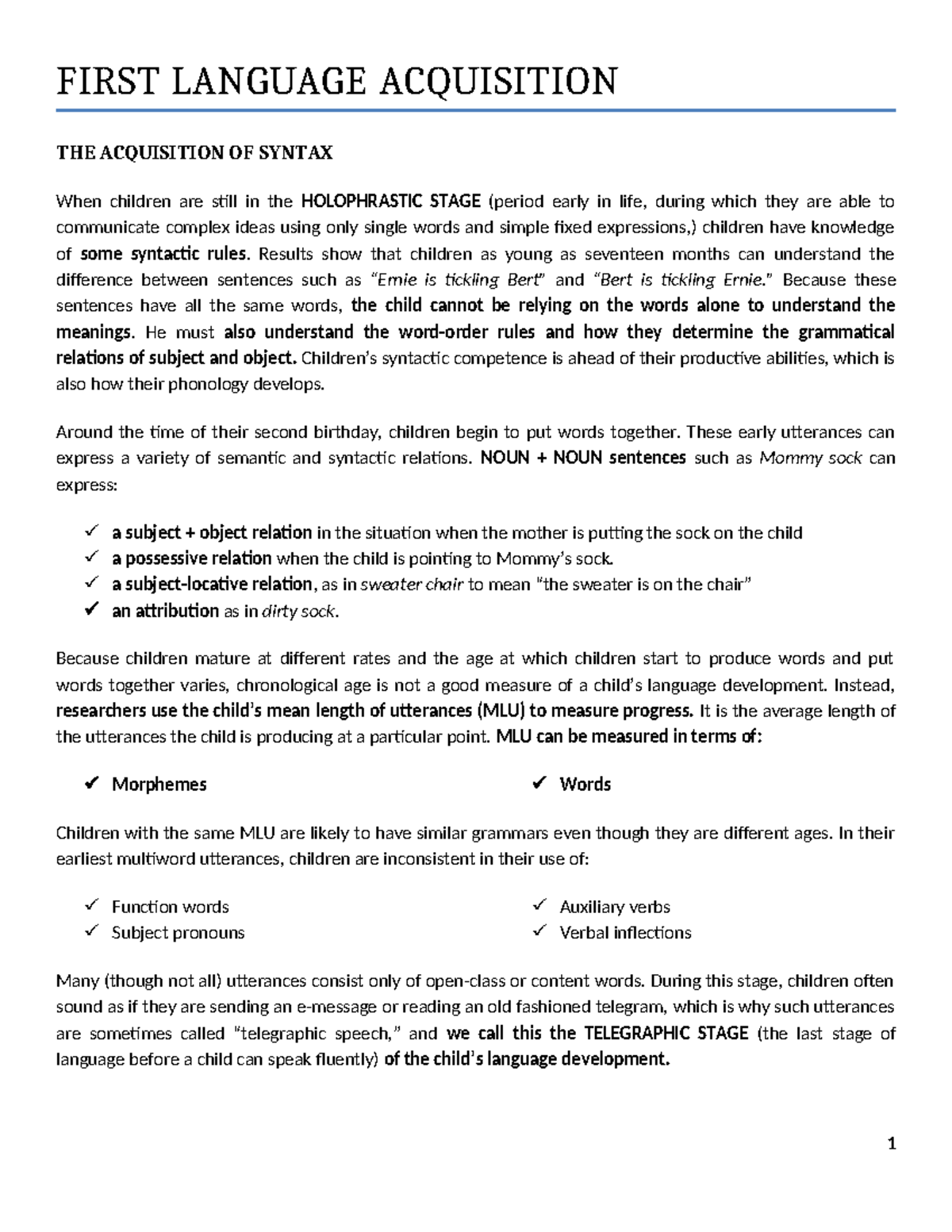 FIRST LANGUAGE ACQUISITION

THE ACQUISITION OF SYNTAX

When children are still in the HOLOPHRASTIC STAGE (period early in life, during which they are able to communicate complex ideas using only single words and simple fixed expressions,) children have knowledge of some syntactic rules. Results show that children as young as seventeen months can understand the difference between sentences such as "Ernie is tickling Bert" and "Bert is tickling Ernie." Because these sentences have all the same words, the child cannot be relying on the words alone to understand the meanings. He must also understand the word-order rules and how they determine the grammatical relations of subject and object. Children's syntactic competence is ahead of their productive abilities, which is also how their phonology develops.

Around the time of their second birthday, children begin to put words together. These early utterances can express a variety of semantic and syntactic relations. NOUN + NOUN sentences such as Mommy sock can express:

✓ a subject + object relation in the situation when the mother is putting the sock on the child
✓ a possessive relation when the child is pointing to Mommy's sock.
✓ a subject-locative relation, as in sweater chair to mean "the sweater is on the chair"
✓ an attribution as in dirty sock.

Because children mature at different rates and the age at which children start to produce words and put words together varies, chronological age is not a good measure of a child's language development. Instead, researchers use the child's mean length of utterances (MLU) to measure progress. It is the average length of the utterances the child is producing at a particular point. MLU can be measured in terms of:

✓ Morphemes
✓ Words

Children with the same MLU are likely to have similar grammars even though they are different ages. In their earliest multiword utterances, children are inconsistent in their use of:

✓ Function words
✓ Subject pronouns
✓ Auxiliary verbs
✓ Verbal inflections

Many (though not all) utterances consist only of open-class or content words. During this stage, children often sound as if they are sending an e-message or reading an old fashioned telegram, which is why such utterances are sometimes called "telegraphic speech," and we call this the TELEGRAPHIC STAGE (the last stage of language before a child can speak fluently) of the child's language development.

1